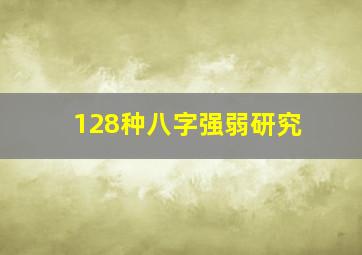 128种八字强弱研究